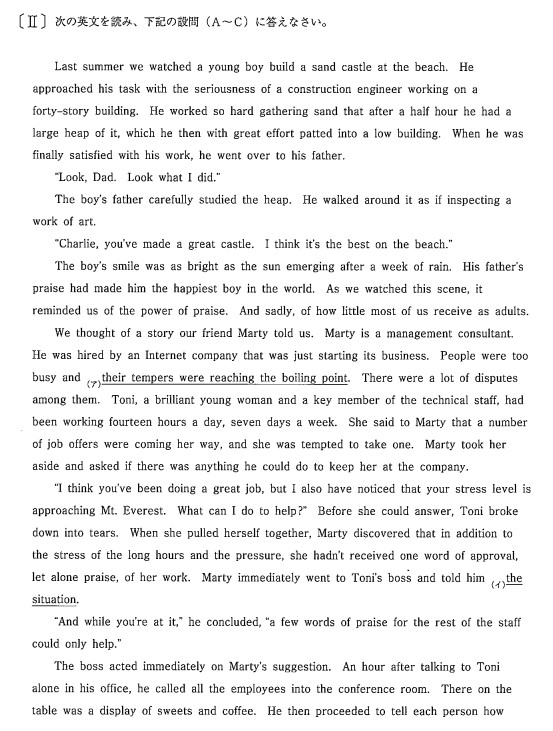 〔Ⅱ〕次の英文を読み、下記の設問（A～C）に答えなさい。

Last summer we watched a young boy build a sand castle at the beach. He approached his task with the seriousness of a construction engineer working on a forty-story building. He worked so hard gathering sand that after a half hour he had a large heap of it, which he then with great effort patted into a low building. When he was finally satisfied with his work, he went over to his father.

"Look, Dad. Look what I did."

The boy's father carefully studied the heap. He walked around it as if inspecting a work of art.

"Charlie, you've made a great castle. I think it's the best on the beach."

The boy's smile was as bright as the sun emerging after a week of rain. His father's praise had made him the happiest boy in the world. As we watched this scene, it reminded us of the power of praise. And sadly, of how little most of us receive as adults.

We thought of a story our friend Marty told us. Marty is a management consultant. He was hired by an Internet company that was just starting its business. People were too busy and (ア)their tempers were reaching the boiling point. There were a lot of disputes among them. Toni, a brilliant young woman and a key member of the technical staff, had been working fourteen hours a day, seven days a week. She said to Marty that a number of job offers were coming her way, and she was tempted to take one. Marty took her aside and asked if there was anything he could do to keep her at the company.

"I think you've been doing a great job, but I also have noticed that your stress level is approaching Mt. Everest. What can I do to help?" Before she could answer, Toni broke down into tears. When she pulled herself together, Marty discovered that in addition to the stress of the long hours and the pressure, she hadn't received one word of approval, let alone praise, of her work. Marty immediately went to Toni's boss and told him (イ)the situation.

"And while you're at it," he concluded, "a few words of praise for the rest of the staff could only help."

The boss acted immediately on Marty's suggestion. An hour after talking to Toni alone in his office, he called all the employees into the conference room. There on the table was a display of sweets and coffee. He then proceeded to tell each person how